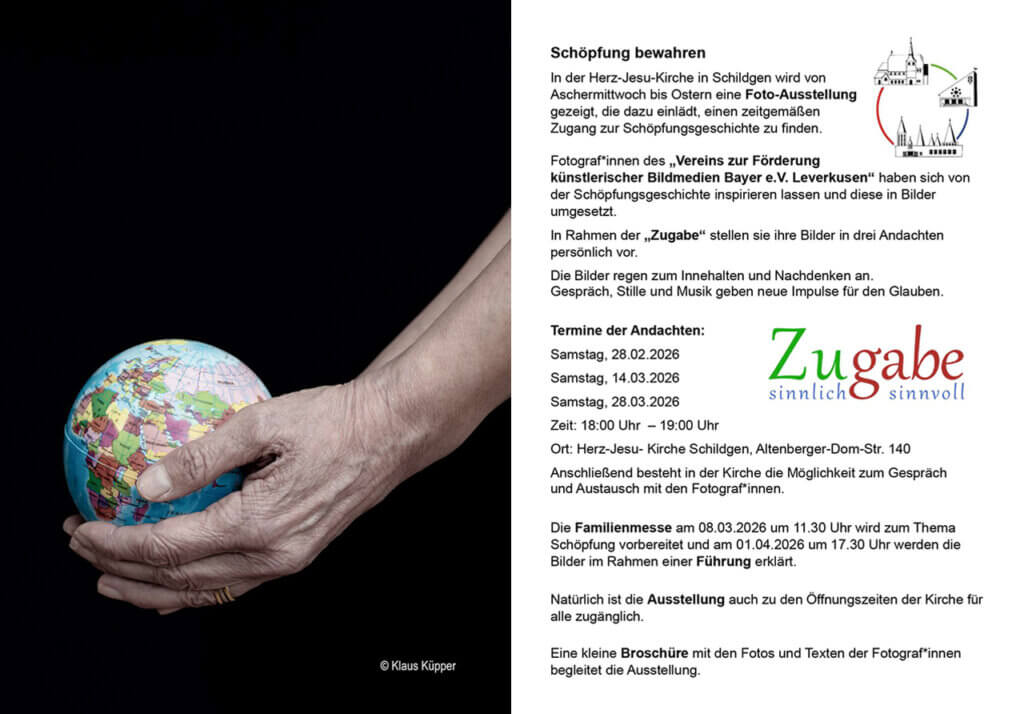 © Klaus Küpper

Schöpfung bewahren

In der Herz-Jesu-Kirche in Schildgen wird von Aschermittwoch bis Ostern eine Foto-Ausstellung gezeigt, die dazu einlädt, einen zeitgemäßen Zugang zur Schöpfungsgeschichte zu finden.

Fotograf*innen des „Vereins zur Förderung künstlerischer Bildmedien Bayer e.V. Leverkusen“ haben sich von der Schöpfungsgeschichte inspirieren lassen und diese in Bilder umgesetzt.

In Rahmen der „Zugabe“ stellen sie ihre Bilder in drei Andachten persönlich vor.

Die Bilder regen zum Innehalten und Nachdenken an. Gespräch, Stille und Musik geben neue Impulse für den Glauben.

Termine der Andachten:

Samstag, 28.02.2026

Samstag, 14.03.2026

Samstag, 28.03.2026

Zeit: 18:00 Uhr – 19:00 Uhr

Zugabe
sinnlich sinnvoll

Ort: Herz-Jesu- Kirche Schildgen, Altenberger-Dom-Str. 140

Anschließend besteht in der Kirche die Möglichkeit zum Gespräch und Austausch mit den Fotograf*innen.

Die Familienmesse am 08.03.2026 um 11.30 Uhr wird zum Thema Schöpfung vorbereitet und am 01.04.2026 um 17.30 Uhr werden die Bilder im Rahmen einer Führung erklärt.

Natürlich ist die Ausstellung auch zu den Öffnungszeiten der Kirche für alle zugänglich.

Eine kleine Broschüre mit den Fotos und Texten der Fotograf*innen begleitet die Ausstellung.